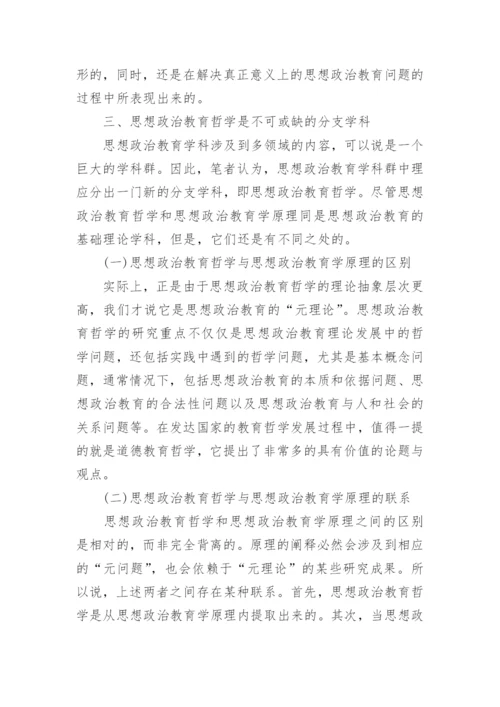 形的，同时，还是在解决真正意义上的思想政治教育问题的过程中所表现出来的。

三、思想政治教育哲学是不可或缺的分支学科

思想政治教育学科涉及到多领域的内容，可以说是一个巨大的学科群。因此，笔者认为，思想政治教育学科群中理应分出一门新的分支学科，即思想政治教育哲学。尽管思想政治教育哲学和思想政治教育学原理同是思想政治教育的基础理论学科，但是，它们还是有不同之处的。

(一)思想政治教育哲学与思想政治教育学原理的区别

实际上，正是由于思想政治教育哲学的理论抽象层次更高，我们才说它是思想政治教育的“元理论”。思想政治教育哲学的研究重点不仅仅是思想政治教育理论发展中的哲学问题，还包括实践中遇到的哲学问题，尤其是基本概念问题，通常情况下，包括思想政治教育的本质和依据问题、思想政治教育的合法性问题以及思想政治教育与人和社会的关系问题等。在发达国家的教育哲学发展过程中，值得一提的就是道德教育哲学，它提出了非常多的具有价值的论题与观点。

(二)思想政治教育哲学与思想政治教育学原理的联系

思想政治教育哲学和思想政治教育学原理之间的区别是相对的，而非完全背离的。原理的阐释必然会涉及到相应的“元问题”，也会依赖于“元理论”的某些研究成果。所以说，上述两者之间存在某种联系。首先，思想政治教育哲学是从思想政治教育学原理内提取出来的。其次，当思想政